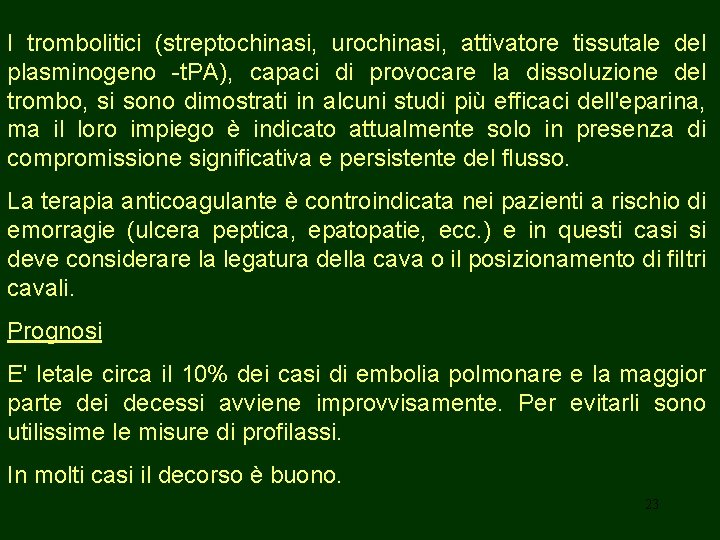 I trombolitici (streptochinasi, urochinasi, attivatore tissutale del plasminogeno -tPA), capaci di provocare la dissoluzione del trombo, si sono dimostrati in alcuni studi più efficaci dell'eparina, ma il loro impiego è indicato attualmente solo in presenza di compromissione significativa e persistente del flusso.

La terapia anticoagulante è controindicata nei pazienti a rischio di emorragie (ulcera peptica, epatopatie, ecc.) e in questi casi si deve considerare la legatura della cava o il posizionamento di filtri cavali.

Prognosi

E' letale circa il 10% dei casi di embolia polmonare e la maggior parte dei decessi avviene improvvisamente. Per evitarli sono utilissime le misure di profilassi.

In molti casi il decorso è buono.

23